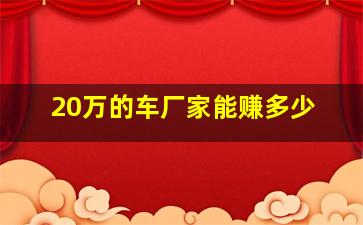 20万的车厂家能赚多少